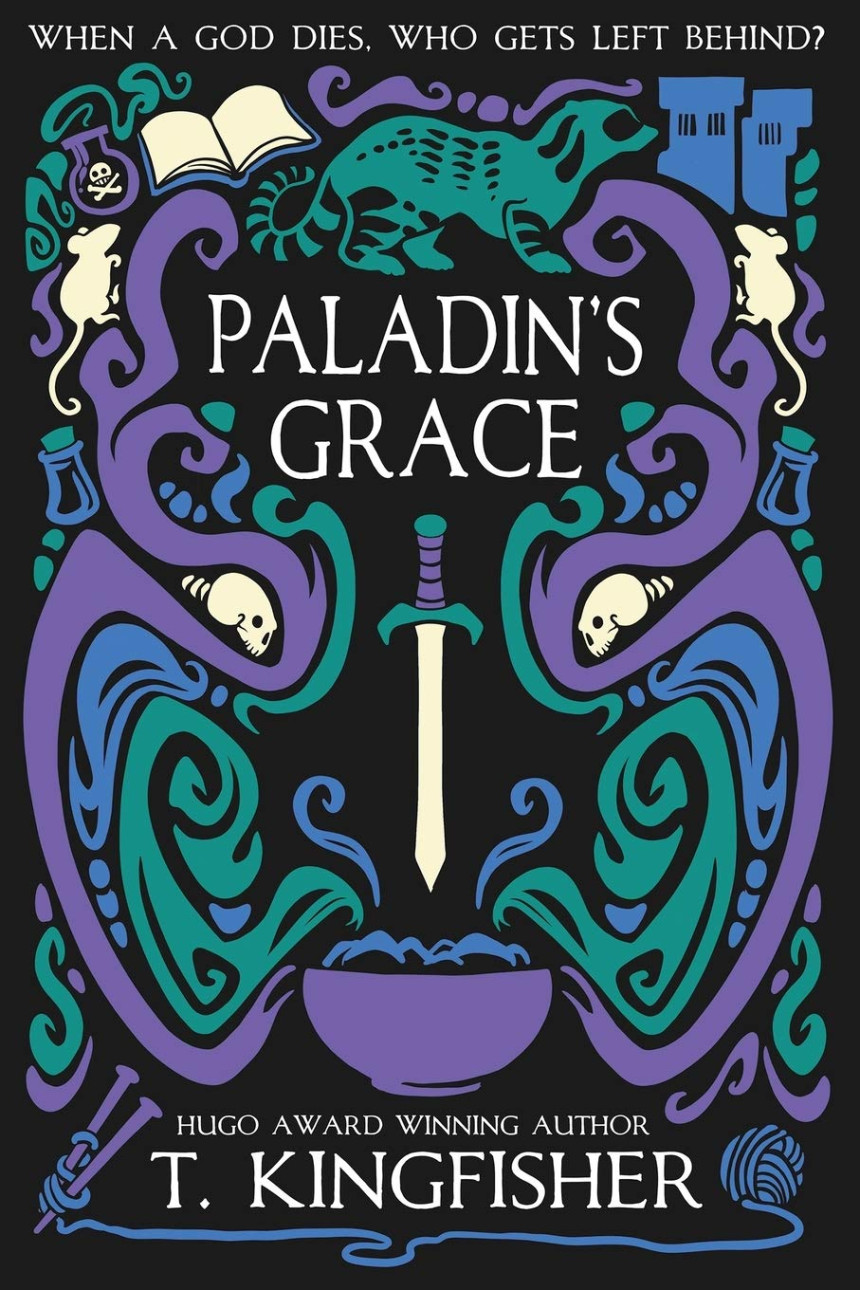 WHEN A GOD DIES, WHO GETS LEFT BEHIND?

PALADIN'S GRACE

HUGO AWARD WINNING AUTHOR

T. KINGFISHER